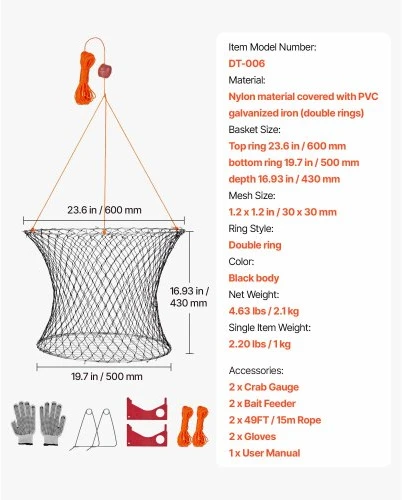 23.6 in / 600 mm

16.93 in / 430 mm

19.7 in / 500 mm

Item Model Number:
DT-006
Material:
Nylon material covered with PVC galvanized iron (double rings)
Basket Size:
Top ring 23.6 in / 600 mm
bottom ring 19.7 in / 500 mm
depth 16.93 in / 430 mm
Mesh Size:
1.2 x 1.2 in / 30 x 30 mm
Ring Style:
Double ring
Color:
Black body
Net Weight:
4.63 lbs / 2.1 kg
Single Item Weight:
2.20 lbs / 1 kg

Accessories:
2 x Crab Gauge
2 x Bait Feeder
2 x 49FT / 15m Rope
2 x Gloves
1 x User Manual